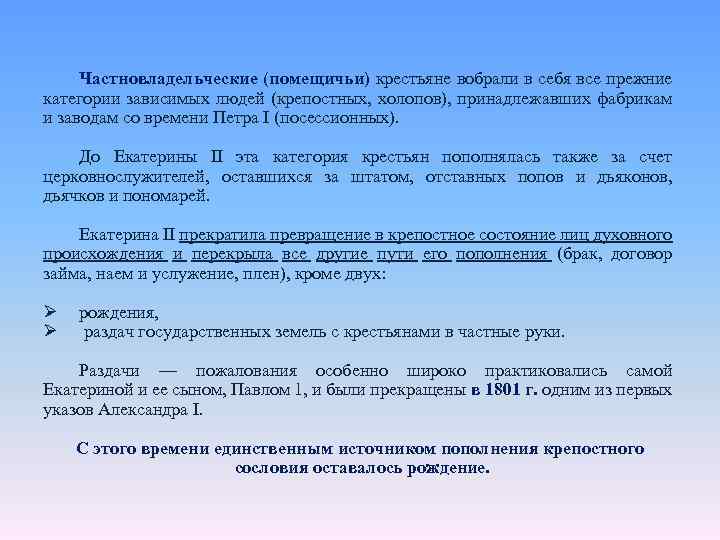 Частновладельческие (помещичьи) крестьяне вобрали в себя все прежние категории зависимых людей (крепостных, холопов), принадлежавших фабрикам и заводам со времени Петра I (посессионных).

До Екатерины II эта категория крестьян пополнялась также за счет церковнослужителей, оставшихся за штатом, отставных попов и дьяконов, дьячков и пономарей.

Екатерина II прекратила превращение в крепостное состояние лиц духовного происхождения и перекрыла все другие пути его пополнения (брак, договор займа, наем и услужение, плен), кроме двух:

➢ рождения,
➢ раздач государственных земель с крестьянами в частные руки.

Раздачи — пожалования особенно широко практиковались самой Екатериной и ее сыном, Павлом 1, и были прекращены в 1801 г. одним из первых указов Александра I.

С этого времени единственным источником пополнения крепостного сословия оставалось рождение.